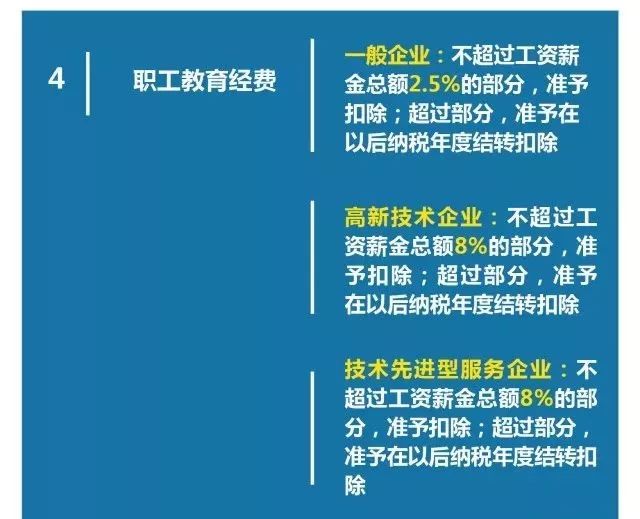 4

职工教育经费

一般企业：不超过工资薪金总额2.5%的部分，准予扣除；超过部分，准予在以后纳税年度结转扣除

高新技术企业：不超过工资薪金总额8%的部分，准予扣除；超过部分，准予在以后纳税年度结转扣除

技术先进型服务企业：不超过工资薪金总额8%的部分，准予扣除；超过部分，准予在以后纳税年度结转扣除